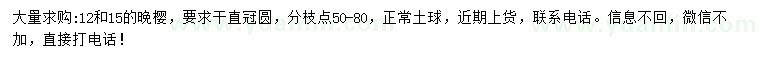 大量求购:12和15的晚樱，要求干直冠圆，分枝点50-80，正常土球，近期上货，联系电话。信息不回，微信不加，直接打电话！